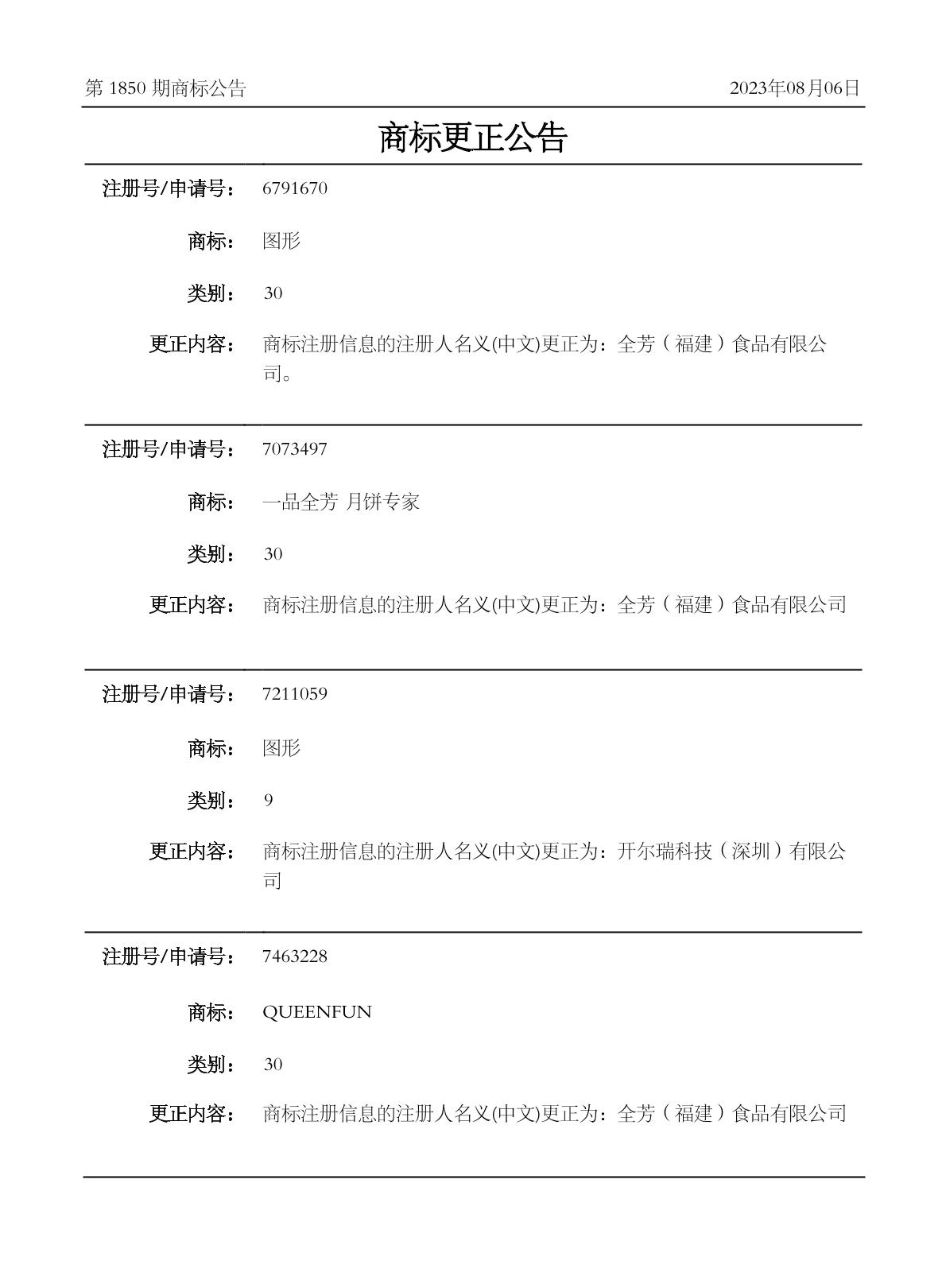 第 1850 期商标公告

2023年08月06日

商标更正公告

注册号/申请号： 6791670

商标： 图形

类别： 30

更正内容： 商标注册信息的注册人名义(中文)更正为：全芳（福建）食品有限公司。

注册号/申请号： 7073497

商标： 一品全芳 月饼专家

类别： 30

更正内容： 商标注册信息的注册人名义(中文)更正为：全芳（福建）食品有限公司

注册号/申请号： 7211059

商标： 图形

类别： 9

更正内容： 商标注册信息的注册人名义(中文)更正为：开尔瑞科技（深圳）有限公司

注册号/申请号： 7463228

商标： QUEENFUN

类别： 30

更正内容： 商标注册信息的注册人名义(中文)更正为：全芳（福建）食品有限公司